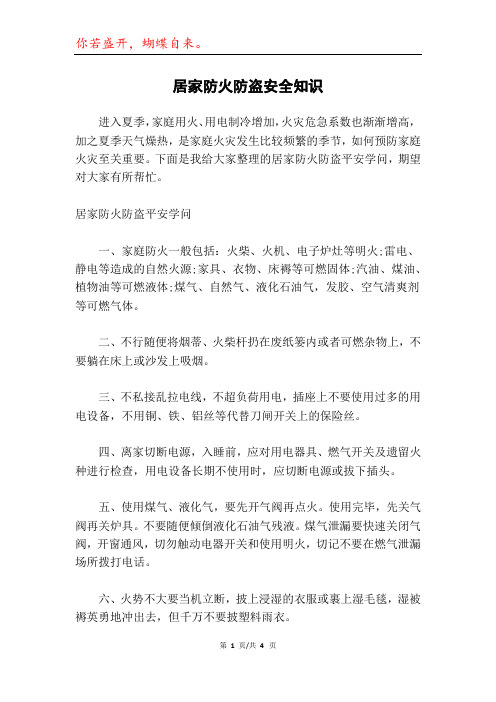 你若盛开，蝴蝶自来。

居家防火防盗安全知识

进入夏季，家庭用火、用电制冷增加，火灾危急系数也渐渐增高，加之夏季天气燥热，是家庭火灾发生比较频繁的季节，如何预防家庭火灾至关重要。下面是我给大家整理的居家防火防盗平安学问，期望对大家有所帮忙。

居家防火防盗平安学问

一、家庭防火一般包括：火柴、火机、电子炉灶等明火;雷电、静电等造成的自然火源;家具、衣物、床褥等可燃固体;汽油、煤油、植物油等可燃液体;煤气、自然气、液化石油气，发胶、空气清爽剂等可燃气体。

二、不行随便将烟蒂、火柴杆扔在废纸篓内或者可燃杂物上，不要躺在床上或沙发上吸烟。

三、不私接乱拉电线，不超负荷用电，插座上不要使用过多的用电设备，不用铜、铁、铝丝等代替刀闸开关上的保险丝。

四、离家切断电源，入睡前，应对用电器具、燃气开关及遗留火种进行检查，用电设备长期不使用时，应切断电源或拔下插头。

五、使用煤气、液化气，要先开气阀再点火。使用完毕，先关气阀再关炉具。不要随便倾倒液化石油气残液。煤气泄漏要快速关闭气阀，开窗通风，切勿触动电器开关和使用明火，切记不要在燃气泄漏场所拨打电话。

六、火势不大要当机立断，披上浸湿的衣服或裹上湿毛毯，湿被褥英勇地冲出去，但千万不要披塑料雨衣。

第 1 页/共 4 页